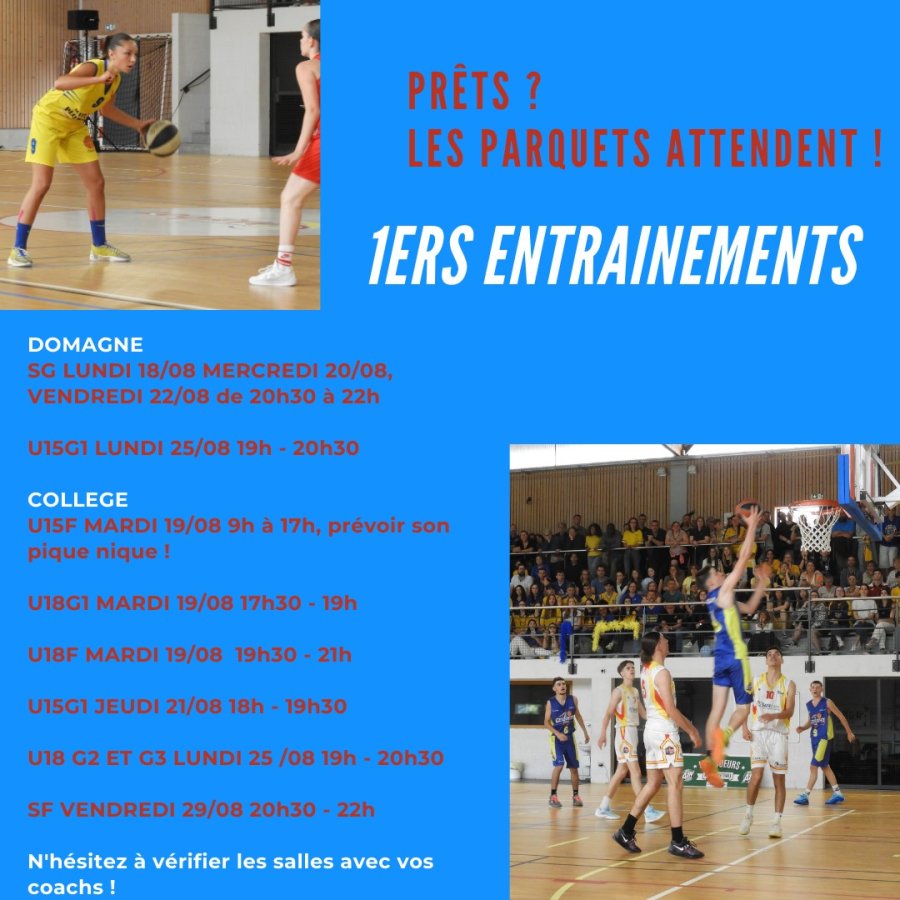 PRÊTS ?
LES PARQUETS ATTENDENT !

1ERS ENTRAINEMENTS

DOMAGNE
SG LUNDI 18/08 MERCREDI 20/08, VENDREDI 22/08 de 20h30 à 22h

U15G1 LUNDI 25/08 19h - 20h30

COLLEGE
U15F MARDI 19/08 9h à 17h, prévoir son pique nique !

U18G1 MARDI 19/08 17h30 - 19h

U18F MARDI 19/08 19h30 - 21h

U15G1 JEUDI 21/08 18h - 19h30

U18 G2 ET G3 LUNDI 25 /08 19h - 20h30

SF VENDREDI 29/08 20h30 - 22h

N'hésitez à vérifier les salles avec vos coachs !